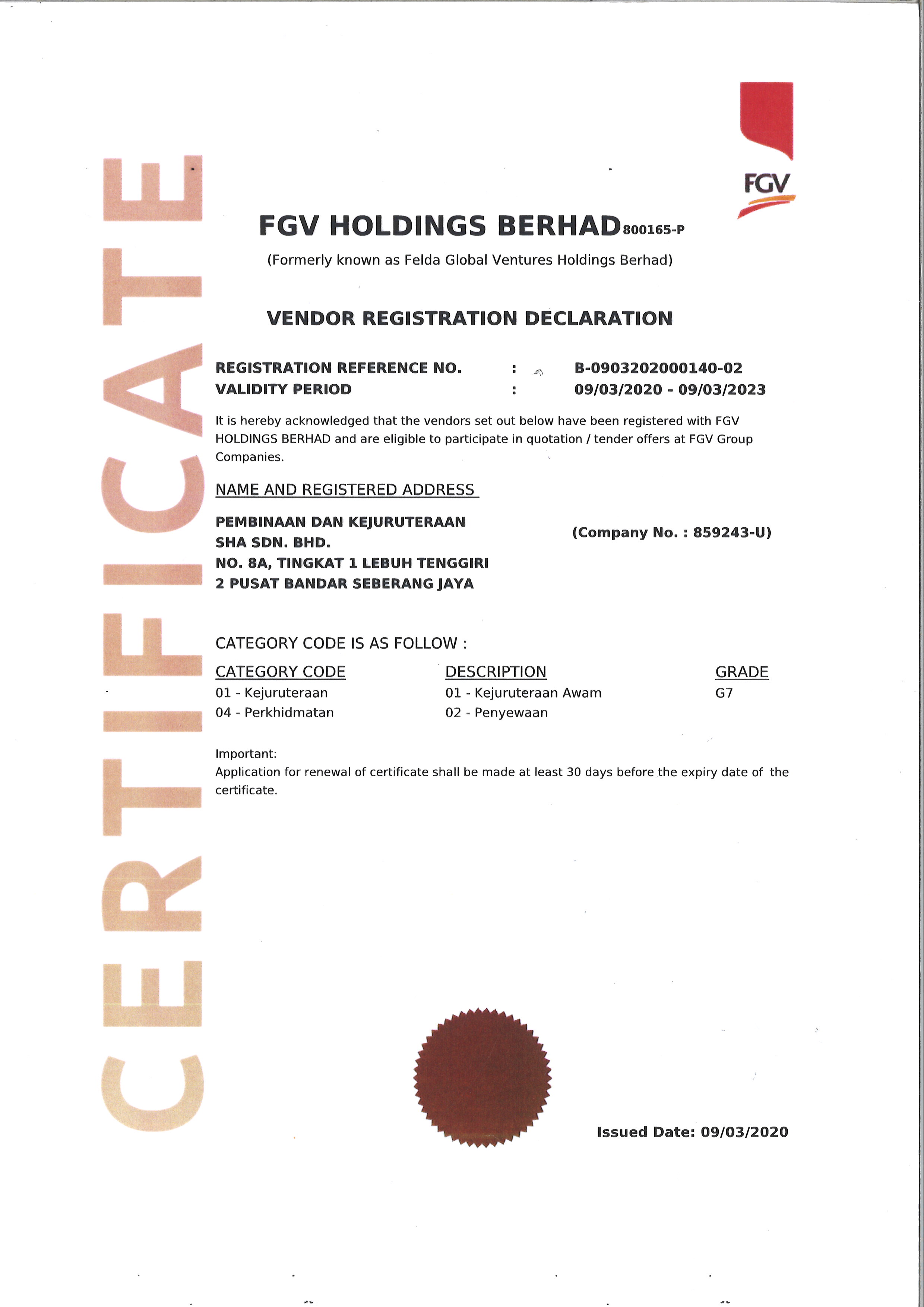 CERTIFICATE

FGV

FGV HOLDINGS BERHAD 800165-P
(Formerly known as Felda Global Ventures Holdings Berhad)

VENDOR REGISTRATION DECLARATION

REGISTRATION REFERENCE NO. : B-0903202000140-02
VALIDITY PERIOD : 09/03/2020 - 09/03/2023

It is hereby acknowledged that the vendors set out below have been registered with FGV HOLDINGS BERHAD and are eligible to participate in quotation / tender offers at FGV Group Companies.

NAME AND REGISTERED ADDRESS

PEMBINAAN DAN KEJURUTERAAN SHA SDN. BHD.
NO. 8A, TINGKAT 1 LEBUH TENGGIRI
2 PUSAT BANDAR SEBERANG JAYA

(Company No. : 859243-U)

CATEGORY CODE IS AS FOLLOW :

| CATEGORY CODE | DESCRIPTION | GRADE |
|---|---|---|
| 01 - Kejuruteraan | 01 - Kejuruteraan Awam | G7 |
| 04 - Perkhidmatan | 02 - Penyewaan | |

Important:
Application for renewal of certificate shall be made at least 30 days before the expiry date of the certificate.

Issued Date: 09/03/2020